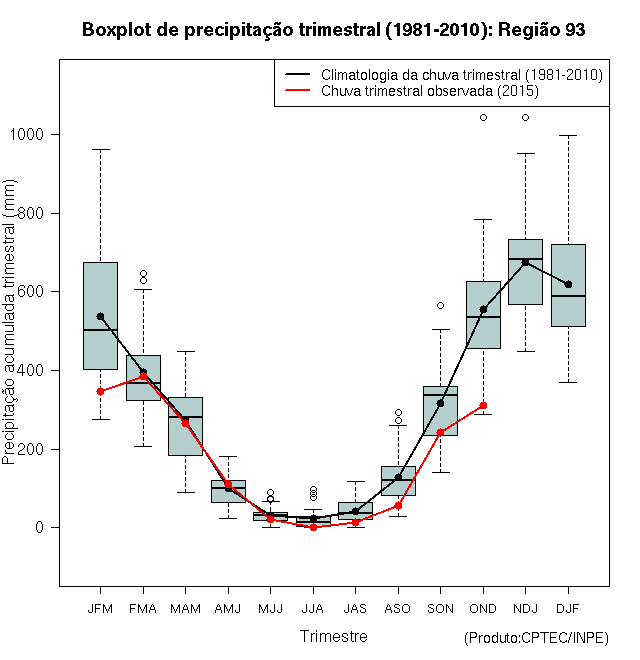 Boxplot de precipitação trimestral (1981-2010): Região 93

Climatologia da chuva trimestral (1981-2010)
Chuva trimestral observada (2015)

Precipitação acumulada trimestral (mm)

1000
800
600
400
200
0

JFM FMA MAM AMJ MJJ JJA JAS ASO SON OND NDJ DJF

Trimestre

(Produto:CPTEC/INPE)